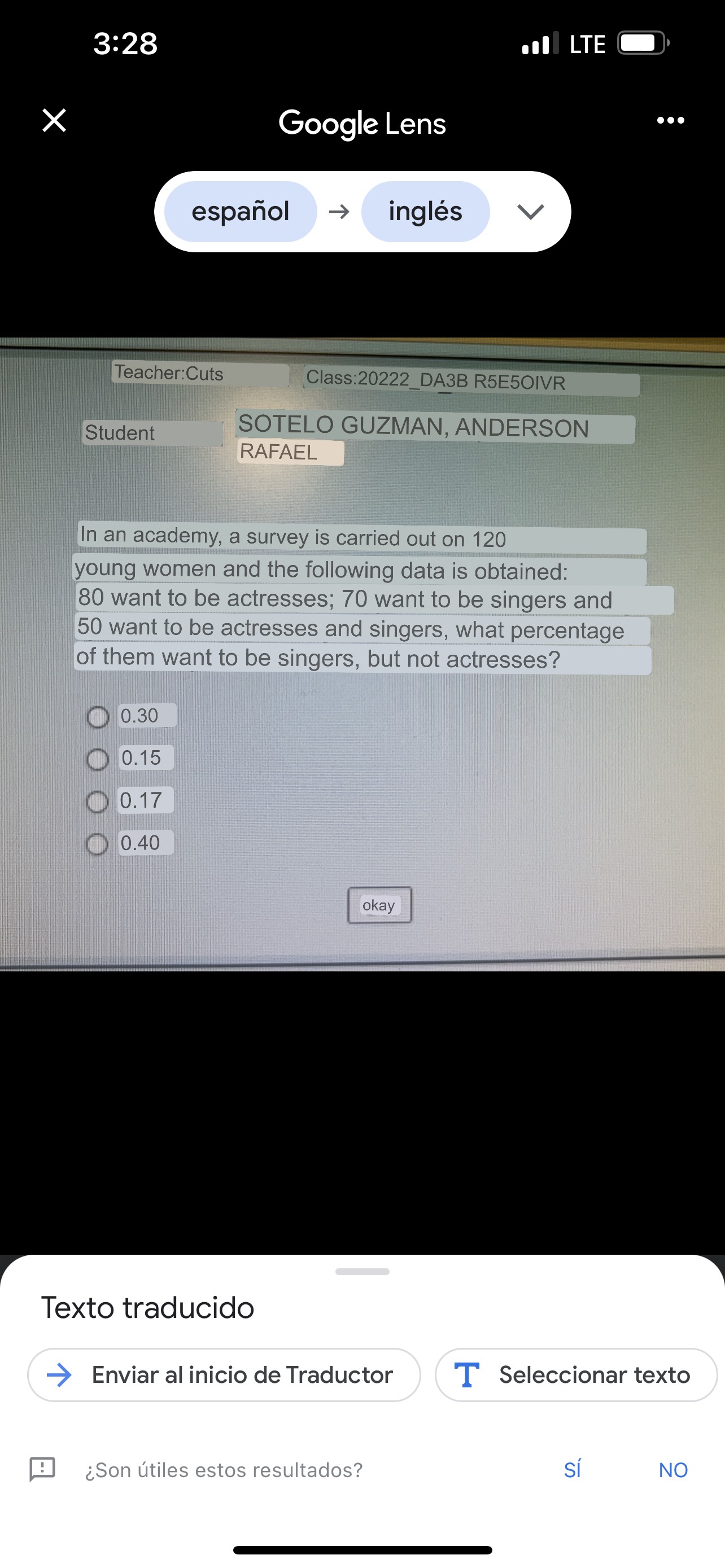 3:28
LTE

Google Lens

español → inglés

Teacher:Cuts Class:20222_DA3B R5E5OIVR

Student SOTELO GUZMAN, ANDERSON RAFAEL

In an academy, a survey is carried out on 120 young women and the following data is obtained: 80 want to be actresses; 70 want to be singers and 50 want to be actresses and singers, what percentage of them want to be singers, but not actresses?

0.30
0.15
0.17
0.40

okay

Texto traducido

Enviar al inicio de Traductor

Seleccionar texto

¿Son útiles estos resultados? SÍ NO